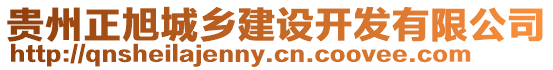 贵州正旭城乡建设开发有限公司
http://qnsheilajenny.cn.coovee.com